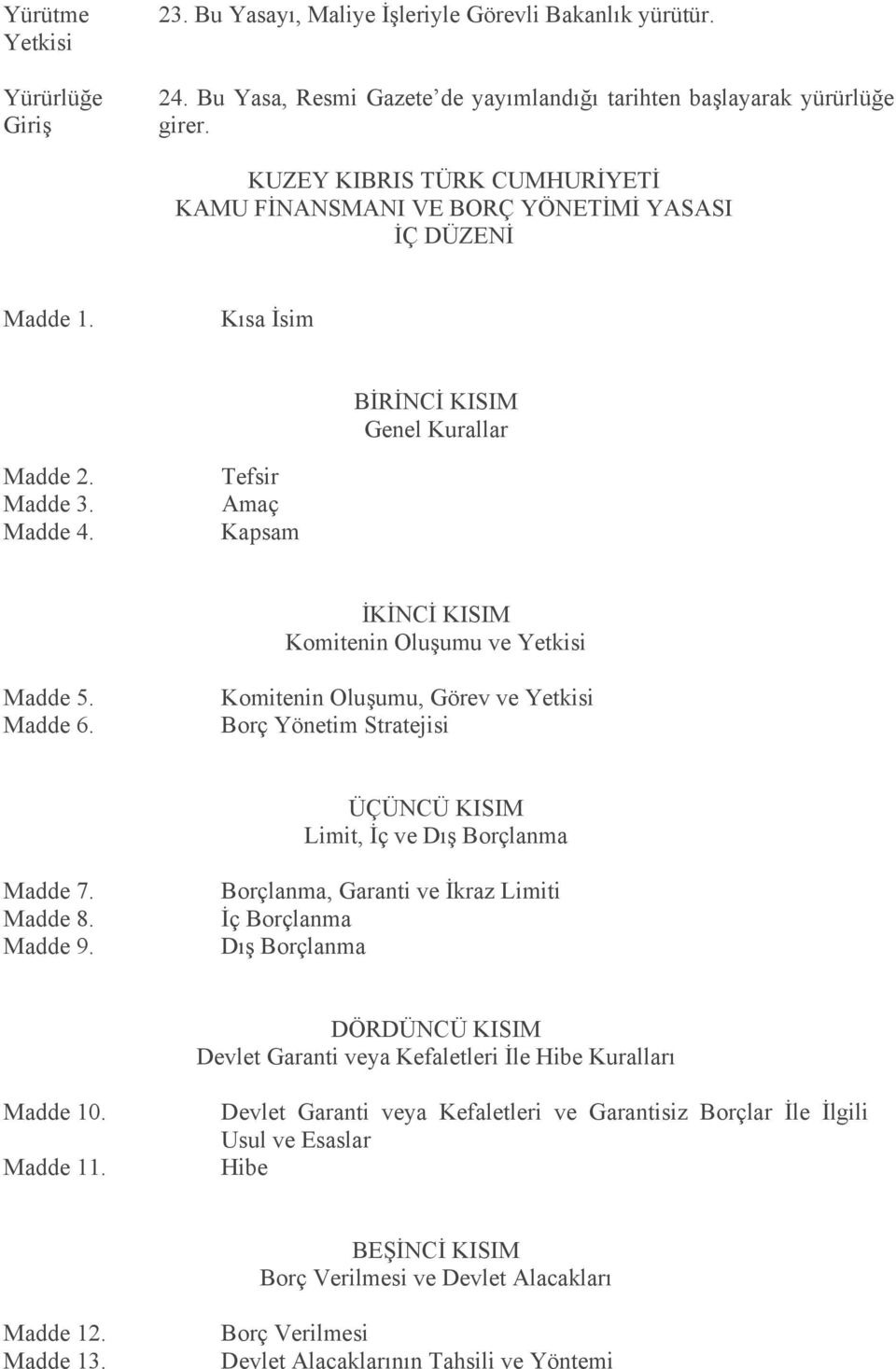 Yürütme Yetkisi

23. Bu Yasayı, Maliye İşleriyle Görevli Bakanlık yürütür.

Yürürlüğe Giriş

24. Bu Yasa, Resmi Gazete'de yayımlandığı tarihten başlayarak yürürlüğe girer.

KUZEY KIBRIS TÜRK CUMHURİYETİ
KAMU FİNANSMANI VE BORÇ YÖNETİMİ YASASI
İÇ DÜZENİ

Madde 1. Kısa İsim

BİRİNCİ KISIM
Genel Kurallar

Madde 2. Tefsir
Madde 3. Amaç
Madde 4. Kapsam

İKİNCİ KISIM
Komitenin Oluşumu ve Yetkisi

Madde 5. Komitenin Oluşumu, Görev ve Yetkisi
Madde 6. Borç Yönetim Stratejisi

ÜÇÜNCÜ KISIM
Limit, İç ve Dış Borçlanma

Madde 7. Borçlanma, Garanti ve İkraz Limiti
Madde 8. İç Borçlanma
Madde 9. Dış Borçlanma

DÖRDÜNCÜ KISIM
Devlet Garanti veya Kefaletleri İle Hibe Kuralları

Madde 10. Devlet Garanti veya Kefaletleri ve Garantisiz Borçlar İle İlgili Usul ve Esaslar
Madde 11. Hibe

BEŞİNCİ KISIM
Borç Verilmesi ve Devlet Alacakları

Madde 12. Borç Verilmesi
Madde 13. Devlet Alacaklarının Tahsili ve Yöntemi